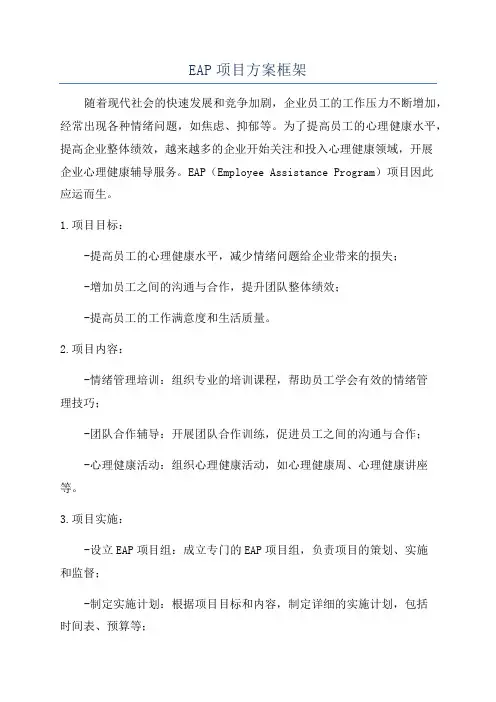 EAP 项目方案框架

随着现代社会的快速发展和竞争加剧，企业员工的工作压力不断增加，经常出现各种情绪问题，如焦虑、抑郁等。为了提高员工的心理健康水平，提高企业整体绩效，越来越多的企业开始关注和投入心理健康领域，开展企业心理健康辅导服务。EAP（Employee Assistance Program）项目因此应运而生。

1.项目目标：

-提高员工的心理健康水平，减少情绪问题给企业带来的损失；

-增加员工之间的沟通与合作，提升团队整体绩效；

-提高员工的工作满意度和生活质量。

2.项目内容：

-情绪管理培训：组织专业的培训课程，帮助员工学会有效的情绪管理技巧；

-团队合作辅导：开展团队合作训练，促进员工之间的沟通与合作；

-心理健康活动：组织心理健康活动，如心理健康周、心理健康讲座等。

3.项目实施：

-设立 EAP 项目组：成立专门的 EAP 项目组，负责项目的策划、实施和监督；

-制定实施计划：根据项目目标和内容，制定详细的实施计划，包括时间表、预算等；